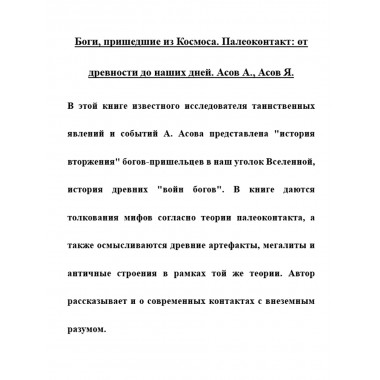 Боги, пришедшие из Космоса. Палеоконтакт: от древности до наших дней. Асов А., Асов Я.

В этой книге известного исследователя таинственных явлений и событий А. Асова представлена "история вторжения" богов-пришельцев в наш уголок Вселенной, история древних "войн богов". В книге даются толкования мифов согласно теории палеоконтакта, а также осмысливаются древние артефакты, мегалиты и античные строения в рамках той же теории. Автор рассказывает и о современных контактах с внеземным разумом.